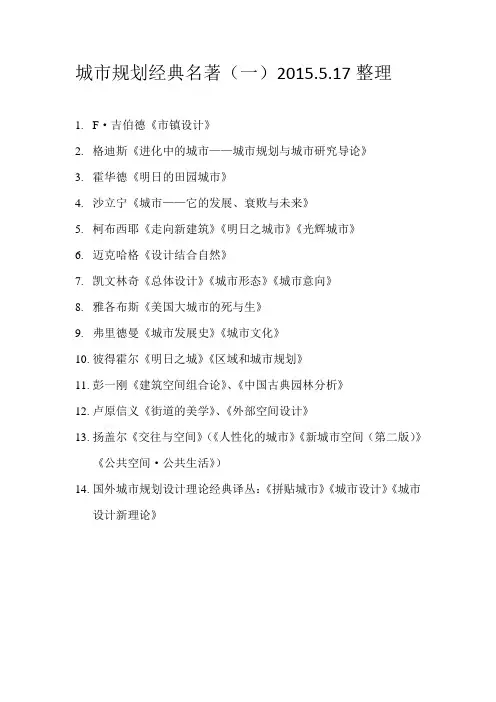 城市规划经典名著（一）2015.5.17 整理

1. F·吉伯德《市镇设计》
2. 格迪斯《进化中的城市——城市规划与城市研究导论》
3. 霍华德《明日的田园城市》
4. 沙立宁《城市——它的发展、衰败与未来》
5. 柯布西耶《走向新建筑》《明日之城市》《光辉城市》
6. 迈克哈格《设计结合自然》
7. 凯文林奇《总体设计》《城市形态》《城市意向》
8. 雅各布斯《美国大城市的死与生》
9. 弗里德曼《城市发展史》《城市文化》
10. 彼得霍尔《明日之城》《区域和城市规划》
11. 彭一刚《建筑空间组合论》、《中国古典园林分析》
12. 卢原信义《街道的美学》、《外部空间设计》
13. 扬盖尔《交往与空间》（《人性化的城市》《新城市空间（第二版）》《公共空间·公共生活》）
14. 国外城市规划设计理论经典译丛：《拼贴城市》《城市设计》《城市设计新理论》